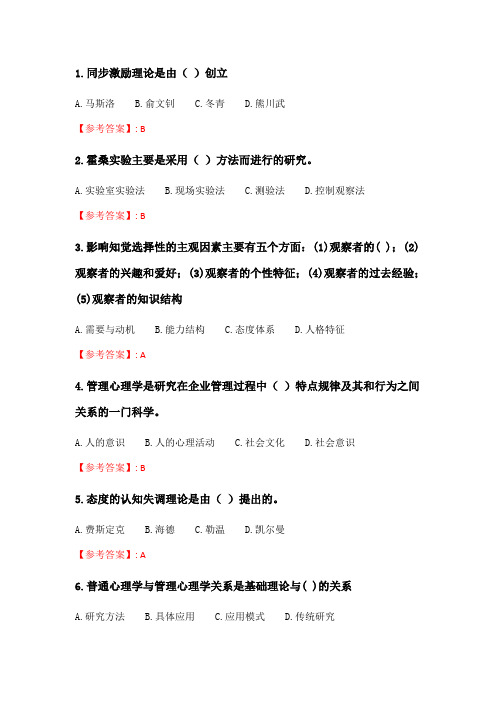 1. 同步激励理论是由（ ）创立

A. 马斯洛　B. 俞文钊　C. 冬青　D. 熊川武

【参考答案】: B

2. 霍桑实验主要是采用（ ）方法而进行的研究。

A. 实验室实验法　B. 现场实验法　C. 测验法　D. 控制观察法

【参考答案】: B

3. 影响知觉选择性的主观因素主要有五个方面：(1)观察者的( )；(2)观察者的兴趣和爱好；(3)观察者的个性特征；(4)观察者的过去经验；(5)观察者的知识结构

A. 需要与动机　B. 能力结构　C. 态度体系　D. 人格特征

【参考答案】: A

4. 管理心理学是研究在企业管理过程中（ ）特点规律及其和行为之间关系的一门科学。

A. 人的意识　B. 人的心理活动　C. 社会文化　D. 社会意识

【参考答案】: B

5. 态度的认知失调理论是由（ ）提出的。

A. 费斯定克　B. 海德　C. 勒温　D. 凯尔曼

【参考答案】: A

6. 普通心理学与管理心理学关系是基础理论与( )的关系

A. 研究方法　B. 具体应用　C. 应用模式　D. 传统研究